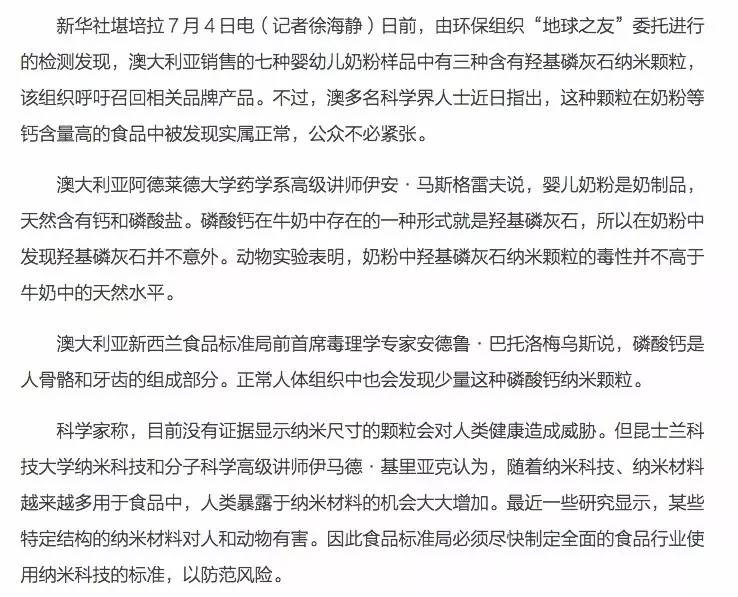 新华社堪培拉7月4日电（记者徐海静）日前，由环保组织“地球之友”委托进行的检测发现，澳大利亚销售的七种婴幼儿奶粉样品中有三种含有羟基磷灰石纳米颗粒，该组织呼吁召回相关品牌产品。不过，澳多名科学界人士近日指出，这种颗粒在奶粉等钙含量高的食品中被发现实属正常，公众不必紧张。

澳大利亚阿德莱德大学药学系高级讲师伊安·马斯格雷夫说，婴儿奶粉是奶制品，天然含有钙和磷酸盐。磷酸钙在牛奶中存在的一种形式就是羟基磷灰石，所以在奶粉中发现羟基磷灰石并不意外。动物实验表明，奶粉中羟基磷灰石纳米颗粒的毒性并不高于牛奶中的天然水平。

澳大利亚新西兰食品标准局前首席毒理学专家安德鲁·巴托洛梅乌斯说，磷酸钙是人骨骼和牙齿的组成部分。正常人体组织中也会发现少量这种磷酸钙纳米颗粒。

科学家称，目前没有证据显示纳米尺寸的颗粒会对人类健康造成威胁。但昆士兰科技大学纳米科技和分子科学高级讲师伊马德·基里亚克认为，随着纳米科技、纳米材料越来越多用于食品中，人类暴露于纳米材料的机会大大增加。最近一些研究显示，某些特定结构的纳米材料对人和动物有害。因此食品标准局必须尽快制定全面的食品行业使用纳米科技的标准，以防范风险。